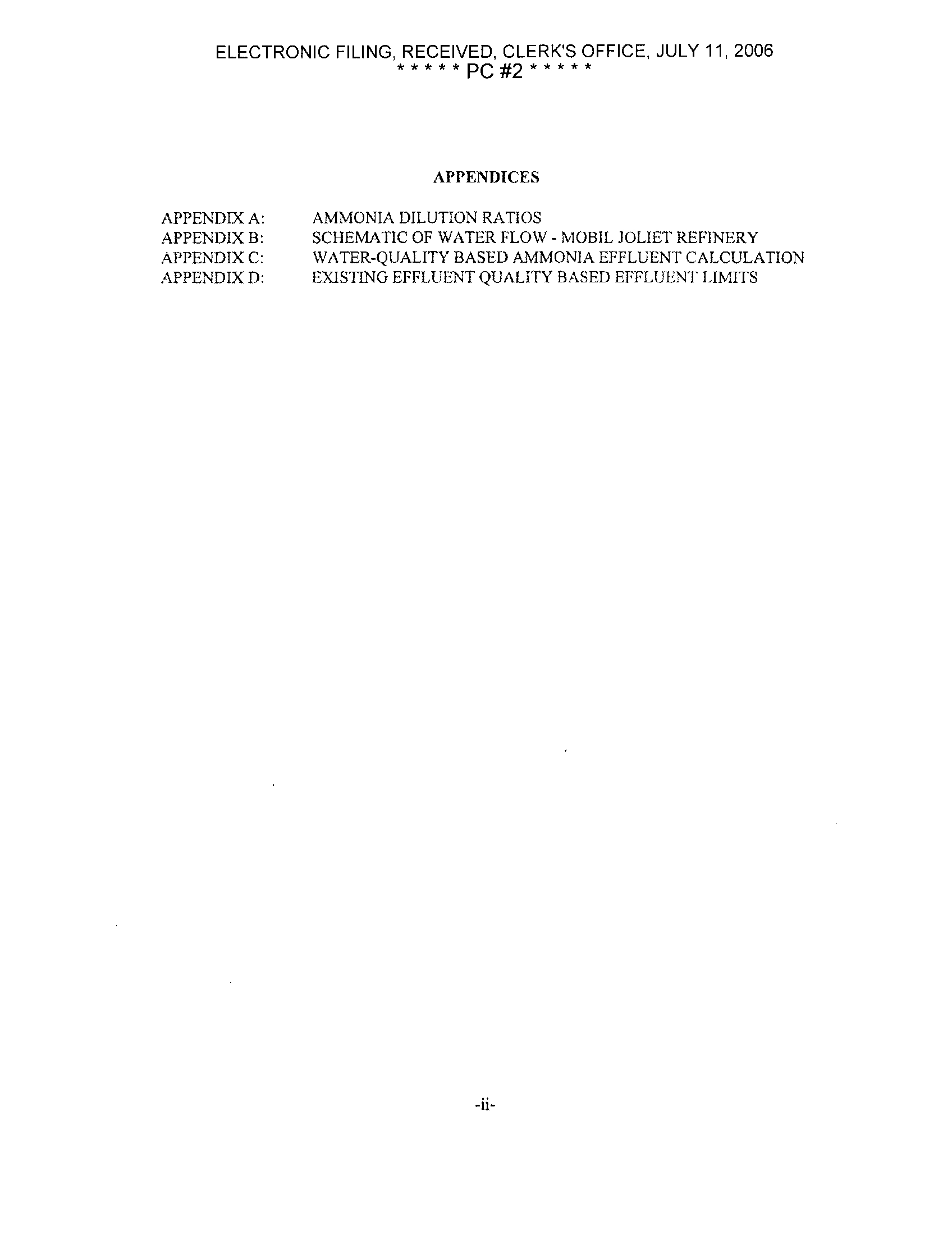 ELECTRONIC FILING, RECEIVED, CLERK'S OFFICE, JULY 11, 2006
* * * * * PC #2 * * * * *

APPENDICES

APPENDIX A: AMMONIA DILUTION RATIOS
APPENDIX B: SCHEMATIC OF WATER FLOW - MOBIL JOLIET REFINERY
APPENDIX C: WATER-QUALITY BASED AMMONIA EFFLUENT CALCULATION
APPENDIX D: EXISTING EFFLUENT QUALITY BASED EFFLUENT LIMITS

-ii-